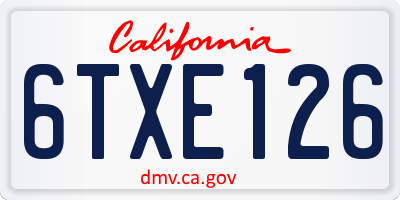 California

6TXE126

dmv.ca.gov